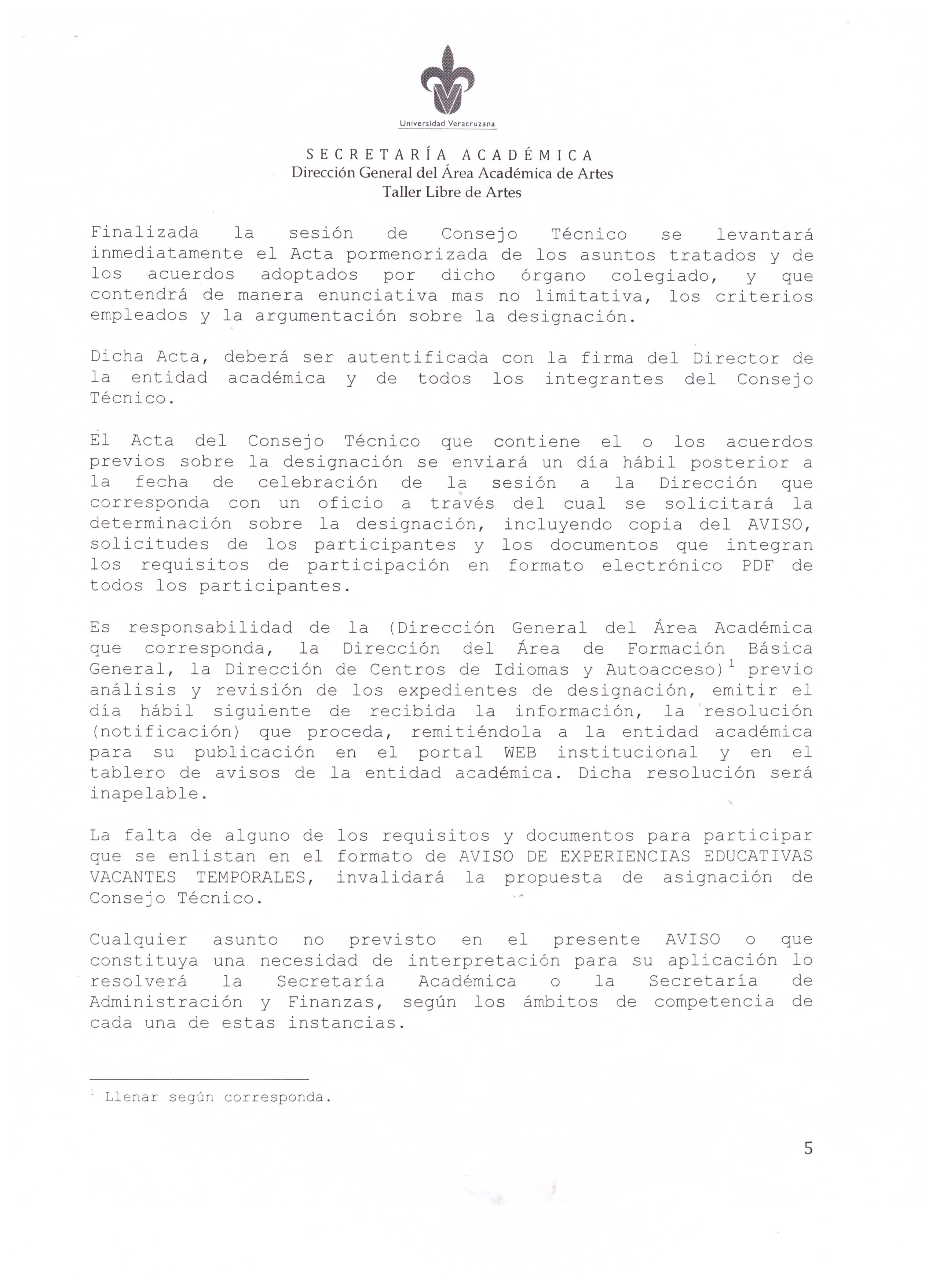 Universidad Veracruzana

SECRETARÍA ACADÉMICA
Dirección General del Área Académica de Artes
Taller Libre de Artes

Finalizada la sesión de Consejo Técnico se levantará inmediatamente el Acta pormenorizada de los asuntos tratados y de los acuerdos adoptados por dicho órgano colegiado, y que contendrá de manera enunciativa mas no limitativa, los criterios empleados y la argumentación sobre la designación.

Dicha Acta, deberá ser autentificada con la firma del Director de la entidad académica y de todos los integrantes del Consejo Técnico.

El Acta del Consejo Técnico que contiene el o los acuerdos previos sobre la designación se enviará un día hábil posterior a la fecha de celebración de la sesión a la Dirección que corresponda con un oficio a través del cual se solicitará la determinación sobre la designación, incluyendo copia del AVISO, solicitudes de los participantes y los documentos que integran los requisitos de participación en formato electrónico PDF de todos los participantes.

Es responsabilidad de la (Dirección General del Área Académica que corresponda, la Dirección del Área de Formación Básica General, la Dirección de Centros de Idiomas y Autoacceso)$^1$ previo análisis y revisión de los expedientes de designación, emitir el día hábil siguiente de recibida la información, la resolución (notificación) que proceda, remitiéndola a la entidad académica para su publicación en el portal WEB institucional y en el tablero de avisos de la entidad académica. Dicha resolución será inapelable.

La falta de alguno de los requisitos y documentos para participar que se enlistan en el formato de AVISO DE EXPERIENCIAS EDUCATIVAS VACANTES TEMPORALES, invalidará la propuesta de asignación de Consejo Técnico.

Cualquier asunto no previsto en el presente AVISO o que constituya una necesidad de interpretación para su aplicación lo resolverá la Secretaría Académica o la Secretaría de Administración y Finanzas, según los ámbitos de competencia de cada una de estas instancias.

$^1$ Llenar según corresponda.

5